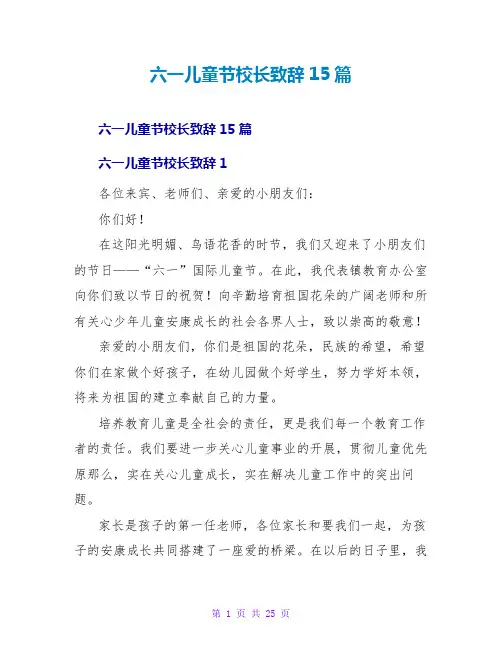 六一儿童节校长致辞 15 篇

六一儿童节校长致辞 15 篇

六一儿童节校长致辞 1

各位来宾、老师们、亲爱的小朋友们：

你们好！

在这阳光明媚、鸟语花香的时节，我们又迎来了小朋友们的节日——“六一”国际儿童节。在此，我代表镇教育办公室向你们致以节日的祝贺！向辛勤培育祖国花朵的广阔老师和所有关心少年儿童安康成长的社会各界人士，致以崇高的敬意！

亲爱的小朋友们，你们是祖国的花朵，民族的希望，希望你们在家做个好孩子，在幼儿园做个好学生，努力学好本领，将来为祖国的建立奉献自己的力量。

培养教育儿童是全社会的责任，更是我们每一个教育工作者的责任。我们要进一步关心儿童事业的开展，贯彻儿童优先原那么，实在关心儿童成长，实在解决儿童工作中的突出问题。

家长是孩子的第一任老师，各位家长和要我们一起，为孩子的安康成长共同搭建了一座爱的桥梁。在以后的日子里，我

第 1 页 共 25 页